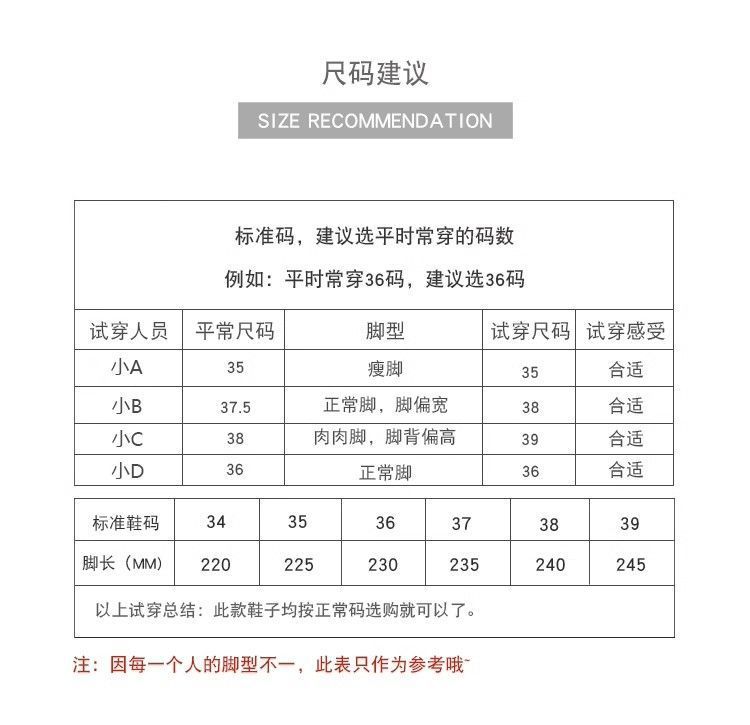 尺码建议

SIZE RECOMMENDATION

标准码，建议选平时常穿的码数

例如：平时常穿36码，建议选36码

| 试穿人员 | 平常尺码 | 脚型 | 试穿尺码 | 试穿感受 |
|---|---|---|---|---|
| 小A | 35 | 瘦脚 | 35 | 合适 |
| 小B | 37.5 | 正常脚，脚偏宽 | 38 | 合适 |
| 小C | 38 | 肉肉脚，脚背偏高 | 39 | 合适 |
| 小D | 36 | 正常脚 | 36 | 合适 |

| 标准鞋码 | 34 | 35 | 36 | 37 | 38 | 39 |
|---|---|---|---|---|---|---|
| 脚长（MM） | 220 | 225 | 230 | 235 | 240 | 245 |

以上试穿总结：此款鞋子均按正常码选购就可以了。

注：因每一个人的脚型不一，此表只作为参考哦~